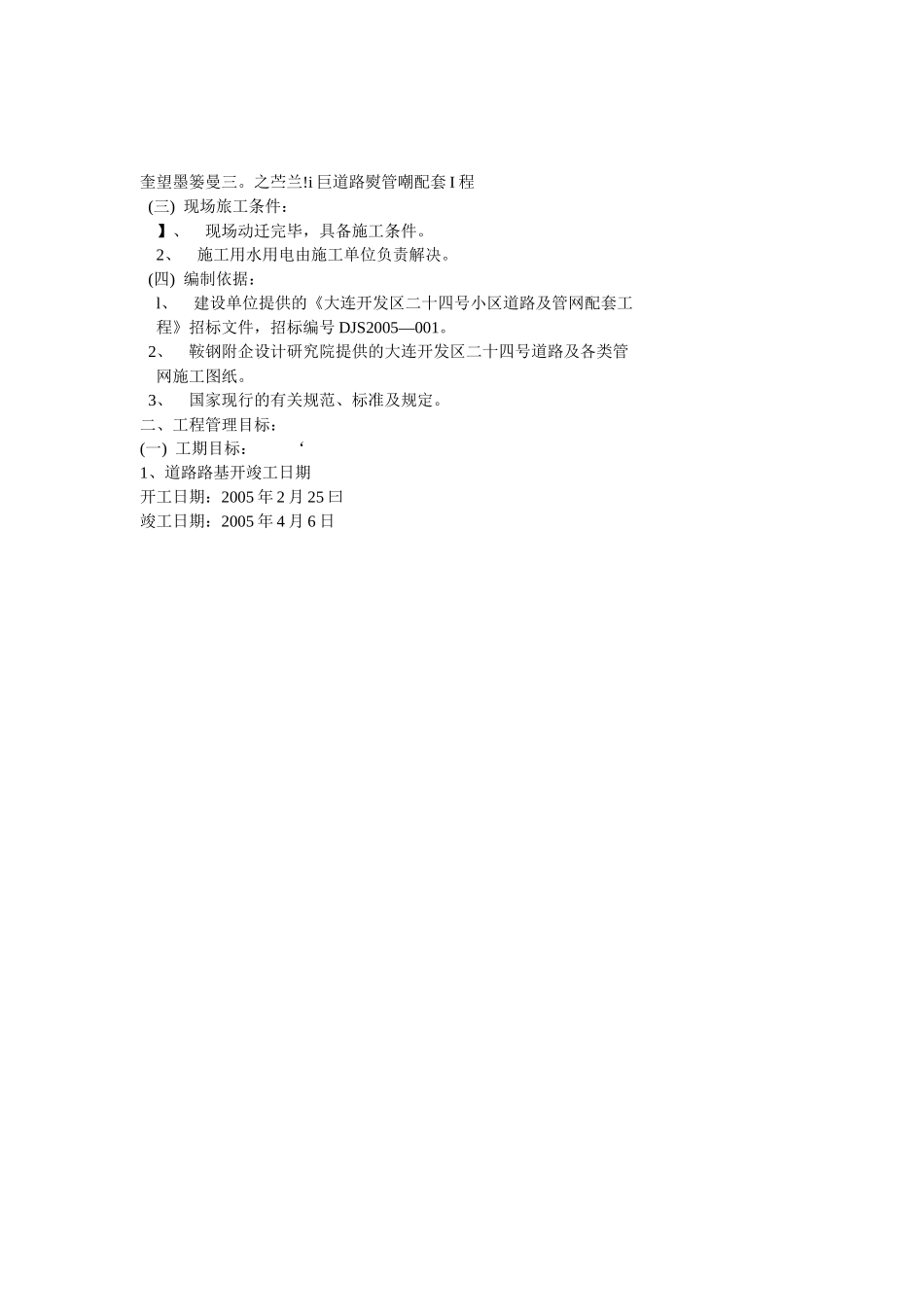 奎望墨篓曼三。之苎兰!i 巨道路熨管嘲配套 I 程
(三) 现场旅工条件：
】、 现场动迁完毕，具备施工条件。
2、 施工用水用电由施工单位负责解决。
(四) 编制依据：
l、 建设单位提供的《大连开发区二十四号小区道路及管网配套工程》招标文件，招标编号 DJS2005—001。
2、 鞍钢附企设计研究院提供的大连开发区二十四号道路及各类管网施工图纸。
3、 国家现行的有关规范、标准及规定。
二、工程管理目标：
(一) 工期目标： ‘
1、道路路基开竣工日期
开工日期：2005 年 2 月 25 曰
竣工日期：2005 年 4 月 6 日